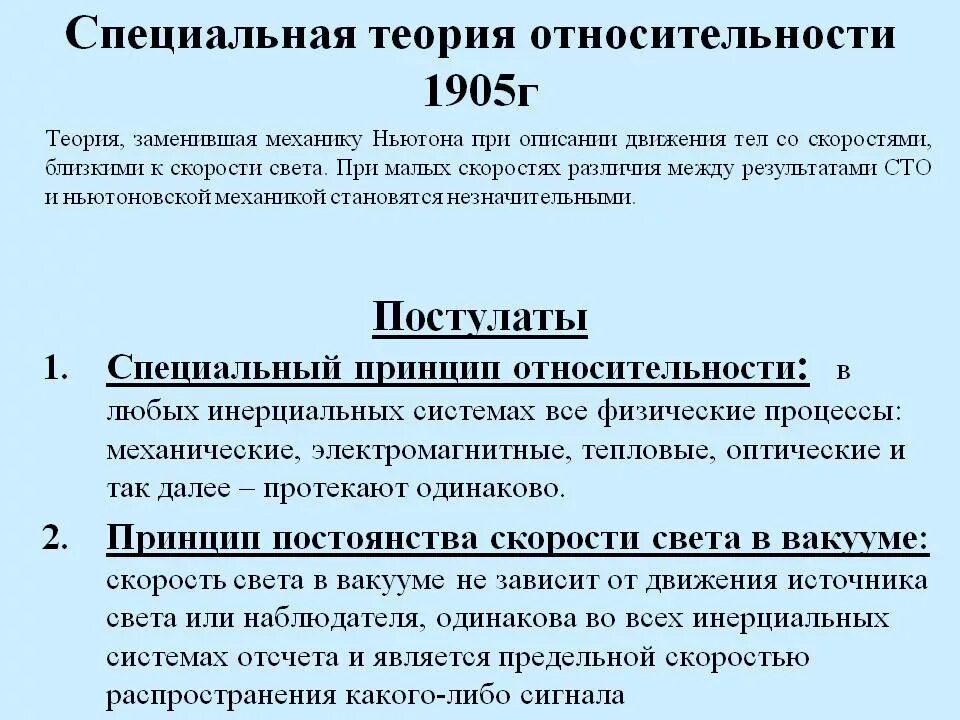 Специальная теория относительности 1905г

Теория, заменившая механику Ньютона при описании движения тел со скоростями, близкими к скорости света. При малых скоростях различия между результатами СТО и ньютоновской механикой становятся незначительными.

Постулаты

1. Специальный принцип относительности: в любых инерциальных системах все физические процессы: механические, электромагнитные, тепловые, оптические и так далее – протекают одинаково.

2. Принцип постоянства скорости света в вакууме: скорость света в вакууме не зависит от движения источника света или наблюдателя, одинакова во всех инерциальных системах отсчета и является предельной скоростью распространения какого-либо сигнала